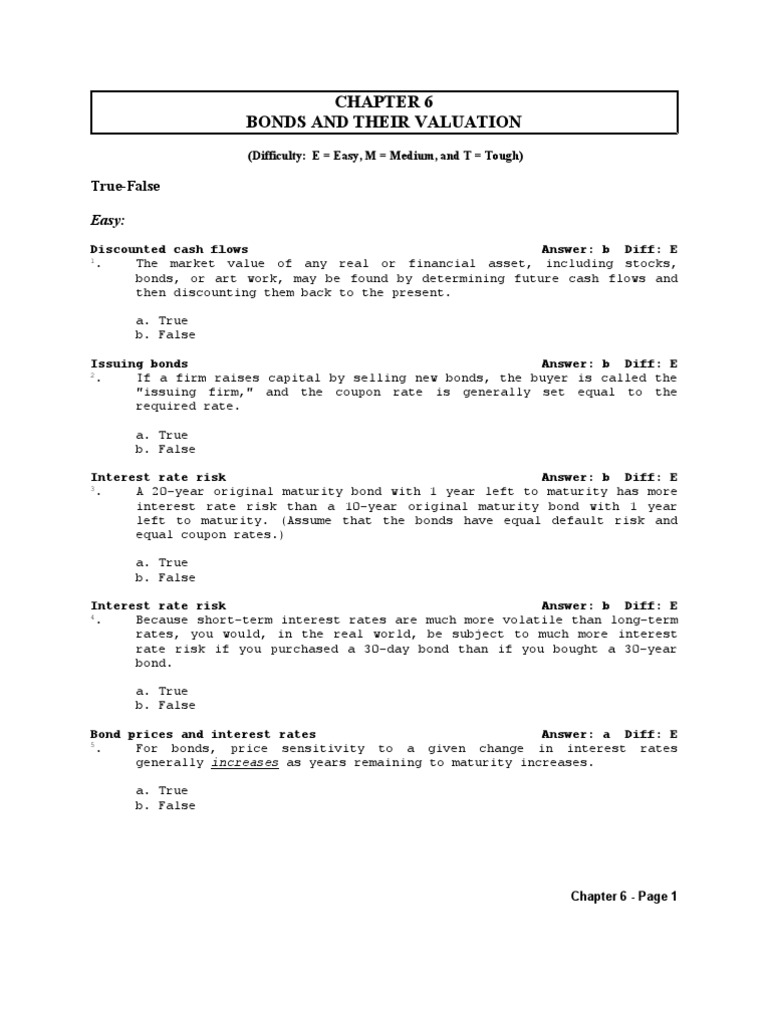 CHAPTER 6
BONDS AND THEIR VALUATION

(Difficulty: E = Easy, M = Medium, and T = Tough)

True-False

Easy:

Discounted cash flows Answer: b Diff: E
1. The market value of any real or financial asset, including stocks, bonds, or art work, may be found by determining future cash flows and then discounting them back to the present.

a. True
b. False

Issuing bonds Answer: b Diff: E
2. If a firm raises capital by selling new bonds, the buyer is called the "issuing firm," and the coupon rate is generally set equal to the required rate.

a. True
b. False

Interest rate risk Answer: b Diff: E
3. A 20-year original maturity bond with 1 year left to maturity has more interest rate risk than a 10-year original maturity bond with 1 year left to maturity. (Assume that the bonds have equal default risk and equal coupon rates.)

a. True
b. False

Interest rate risk Answer: b Diff: E
4. Because short-term interest rates are much more volatile than long-term rates, you would, in the real world, be subject to much more interest rate risk if you purchased a 30-day bond than if you bought a 30-year bond.

a. True
b. False

Bond prices and interest rates Answer: a Diff: E
5. For bonds, price sensitivity to a given change in interest rates generally increases as years remaining to maturity increases.

a. True
b. False

Chapter 6 - Page 1